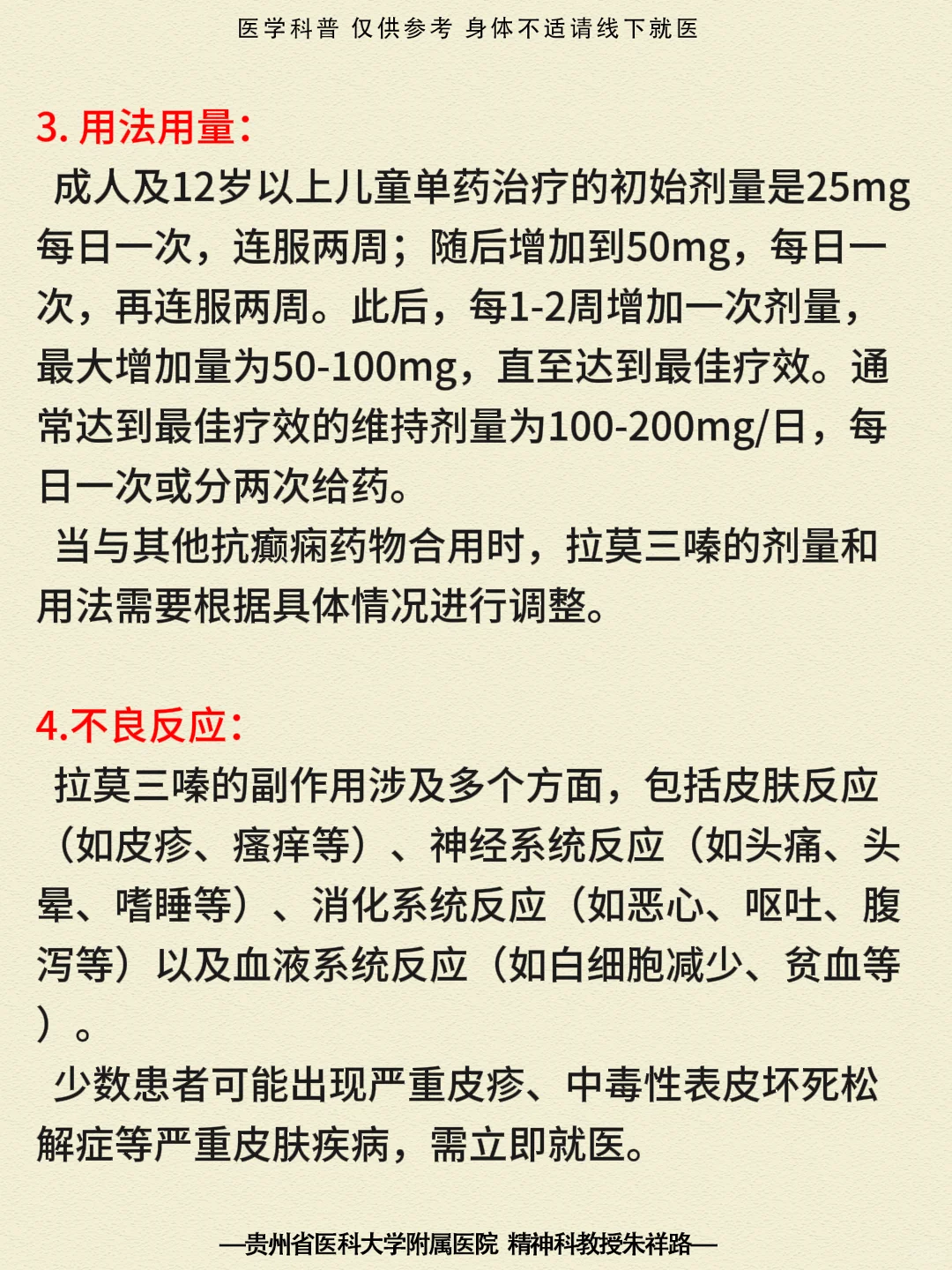 医学科普 仅供参考 身体不适请线下就医

3. 用法用量：
成人及12岁以上儿童单药治疗的初始剂量是25mg每日一次，连服两周；随后增加到50mg，每日一次，再连服两周。此后，每1-2周增加一次剂量，最大增加量为50-100mg，直至达到最佳疗效。通常达到最佳疗效的维持剂量为100-200mg/日，每日一次或分两次给药。
当与其他抗癫痫药物合用时，拉莫三嗪的剂量和用法需要根据具体情况进行调整。

4.不良反应：
拉莫三嗪的副作用涉及多个方面，包括皮肤反应（如皮疹、瘙痒等）、神经系统反应（如头痛、头晕、嗜睡等）、消化系统反应（如恶心、呕吐、腹泻等）以及血液系统反应（如白细胞减少、贫血等）。
少数患者可能出现严重皮疹、中毒性表皮坏死松解症等严重皮肤疾病，需立即就医。

—贵州省医科大学附属医院 精神科教授朱祥路—